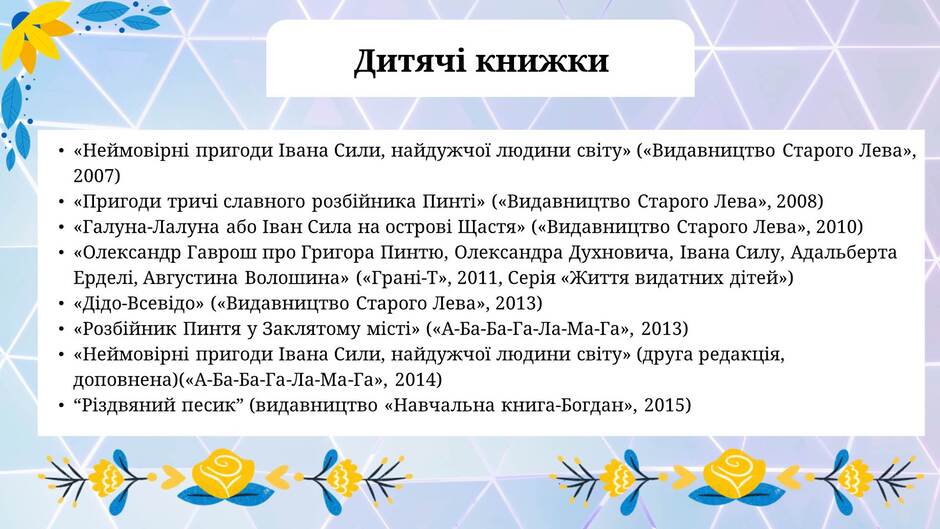 Дитячі книжки

• «Неймовірні пригоди Івана Сили, найдужчої людини світу» («Видавництво Старого Лева», 2007)
• «Пригоди тричі славного розбійника Пинті» («Видавництво Старого Лева», 2008)
• «Галуна-Лалуна або Іван Сила на острові Щастя» («Видавництво Старого Лева», 2010)
• «Олександр Гаврош про Григора Пинтю, Олександра Духновича, Івана Силу, Адальберта Ерделі, Августина Волошина» («Грані-Т», 2011, Серія «Життя видатних дітей»)
• «Дідо-Всевідо» («Видавництво Старого Лева», 2013)
• «Розбійник Пинтя у Заклятому місті» («А-Ба-Ба-Га-Ла-Ма-Га», 2013)
• «Неймовірні пригоди Івана Сили, найдужчої людини світу» (друга редакція, доповнена)(«А-Ба-Ба-Га-Ла-Ма-Га», 2014)
• "Різдвяний песик" (видавництво «Навчальна книга-Богдан», 2015)